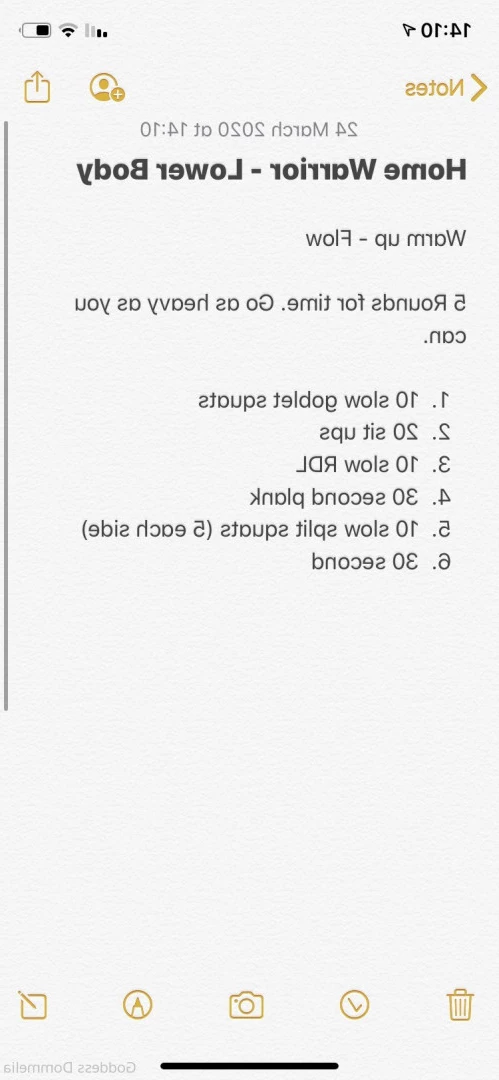 14:10

Notes

24 March 2020 at 14:10

Home Warrior - Lower Body

Warm up - Flow

5 Rounds for time. Go as heavy as you can.

1. 10 slow goblet squats
2. 20 sit ups
3. 10 slow RDL
4. 30 second plank
5. 10 slow split squats (5 each side)
6. 30 second

Goddess Dommelia